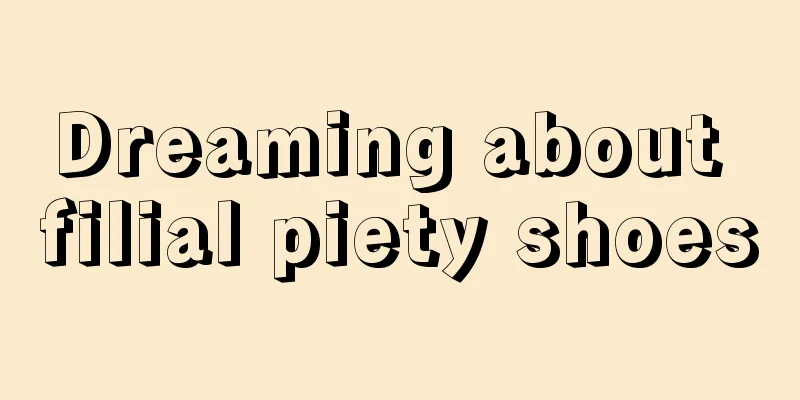 Dreaming about filial piety shoes